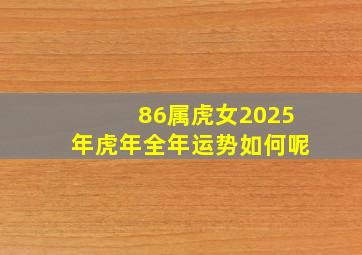 86属虎女2025年虎年全年运势如何呢